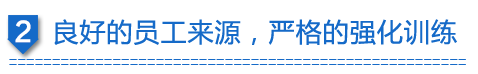 2 良好的员工来源，严格的强化训练